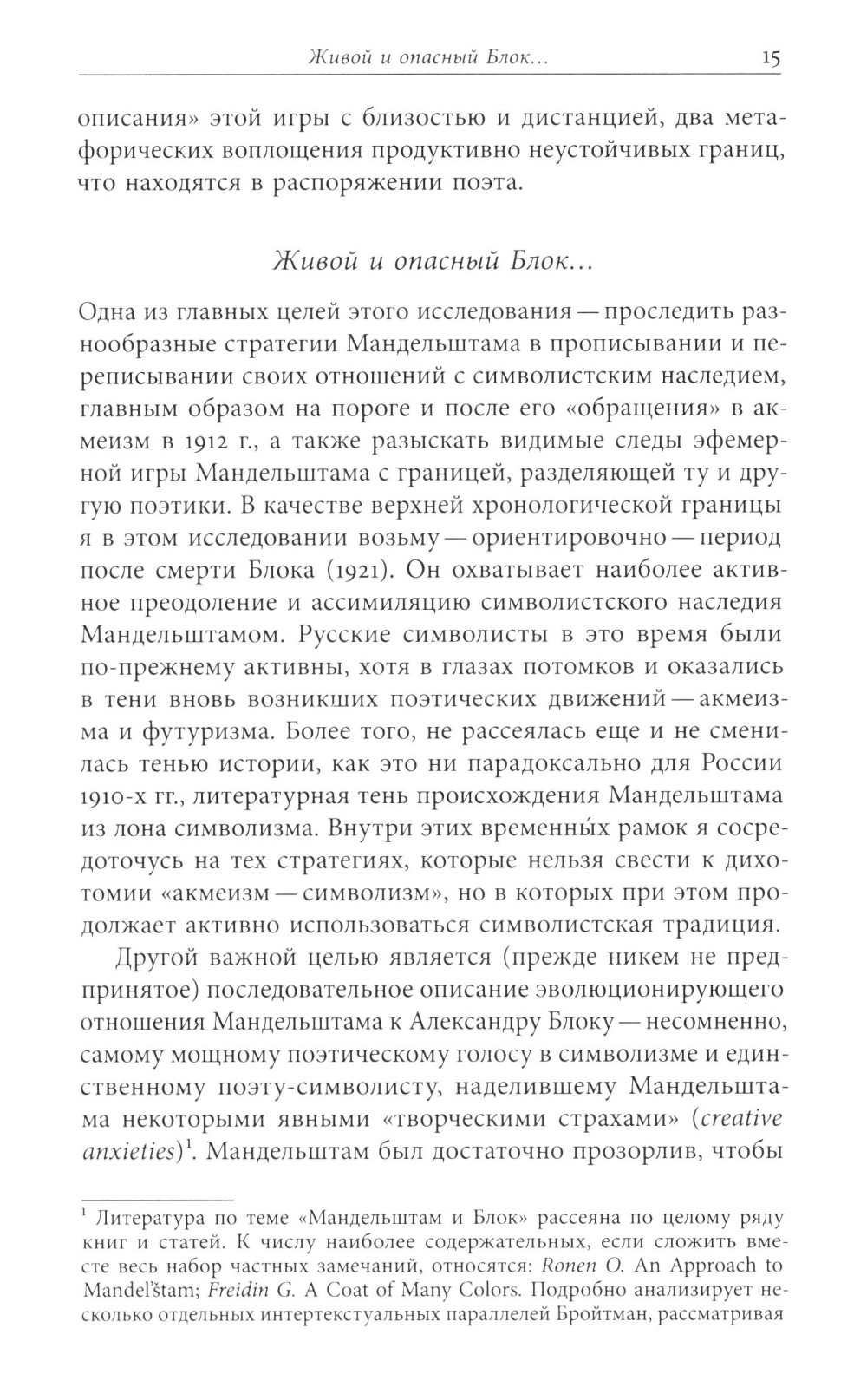 Живой и опасный Блок... 15

описания» этой игры с близостью и дистанцией, два метафорических воплощения продуктивно неустойчивых границ, что находятся в распоряжении поэта.

Живой и опасный Блок...

Одна из главных целей этого исследования — проследить разнообразные стратегии Мандельштама в прописывании и переписывании своих отношений с символистским наследием, главным образом на пороге и после его «обращения» в акмеизм в 1912 г., а также разыскать видимые следы эфемерной игры Мандельштама с границей, разделяющей ту и другую поэтики. В качестве верхней хронологической границы я в этом исследовании возьму — ориентировочно — период после смерти Блока (1921). Он охватывает наиболее активное преодоление и ассимиляцию символистского наследия Мандельштамом. Русские символисты в это время были по-прежнему активны, хотя в глазах потомков и оказались в тени вновь возникших поэтических движений — акмеизма и футуризма. Более того, не рассеялась еще и не сменилась тенью истории, как это ни парадоксально для России 1910-х гг., литературная тень происхождения Мандельштама из лона символизма. Внутри этих временны́х рамок я сосредоточусь на тех стратегиях, которые нельзя свести к дихотомии «акмеизм — символизм», но в которых при этом продолжает активно использоваться символистская традиция.

Другой важной целью является (прежде никем не предпринятое) последовательное описание эволюционирующего отношения Мандельштама к Александру Блоку — несомненно, самому мощному поэтическому голосу в символизме и единственному поэту-символисту, наделившему Мандельштама некоторыми явными «творческими страхами» (creative anxieties)$^1$. Мандельштам был достаточно прозорлив, чтобы

$^1$ Литература по теме «Мандельштам и Блок» рассеяна по целому ряду книг и статей. К числу наиболее содержательных, если сложить вместе весь набор частных замечаний, относятся: Ronen O. An Approach to Mandel'štam; Freidin G. A Coat of Many Colors. Подробно анализирует несколько отдельных интертекстуальных параллелей Бройтман, рассматривая